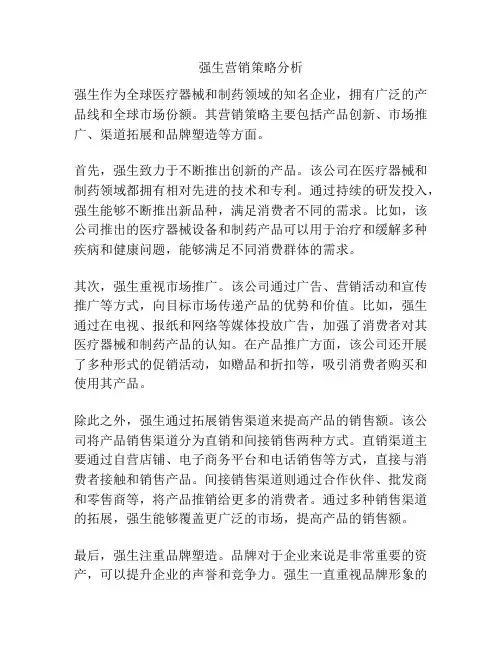 强生营销策略分析

强生作为全球医疗器械和制药领域的知名企业，拥有广泛的产品线和全球市场份额。其营销策略主要包括产品创新、市场推广、渠道拓展和品牌塑造等方面。

首先，强生致力于不断推出创新的产品。该公司在医疗器械和制药领域都拥有相对先进的技术和专利。通过持续的研发投入，强生能够不断推出新品种，满足消费者不同的需求。比如，该公司推出的医疗器械设备和制药产品可以用于治疗和缓解多种疾病和健康问题，能够满足不同消费群体的需求。

其次，强生重视市场推广。该公司通过广告、营销活动和宣传推广等方式，向目标市场传递产品的优势和价值。比如，强生通过在电视、报纸和网络等媒体投放广告，加强了消费者对其医疗器械和制药产品的认知。在产品推广方面，该公司还开展了多种形式的促销活动，如赠品和折扣等，吸引消费者购买和使用其产品。

除此之外，强生通过拓展销售渠道来提高产品的销售额。该公司将产品销售渠道分为直销和间接销售两种方式。直销渠道主要通过自营店铺、电子商务平台和电话销售等方式，直接与消费者接触和销售产品。间接销售渠道则通过合作伙伴、批发商和零售商等，将产品推销给更多的消费者。通过多种销售渠道的拓展，强生能够覆盖更广泛的市场，提高产品的销售额。

最后，强生注重品牌塑造。品牌对于企业来说是非常重要的资产，可以提升企业的声誉和竞争力。强生一直重视品牌形象的